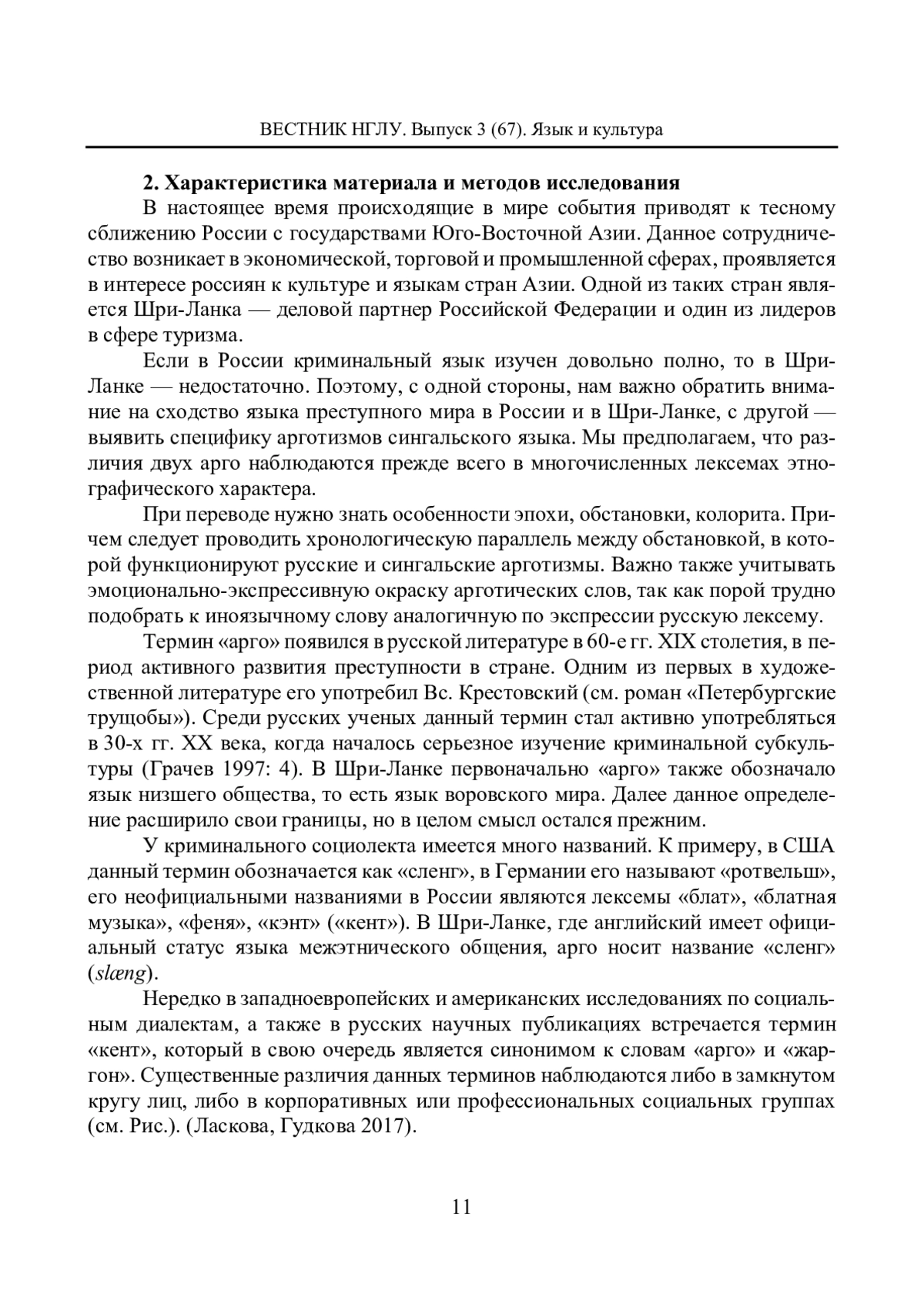 ВЕСТНИК НГЛУ. Выпуск 3 (67). Язык и культура

2. Характеристика материала и методов исследования

В настоящее время происходящие в мире события приводят к тесному сближению России с государствами Юго-Восточной Азии. Данное сотрудничество возникает в экономической, торговой и промышленной сферах, проявляется в интересе россиян к культуре и языкам стран Азии. Одной из таких стран является Шри-Ланка — деловой партнер Российской Федерации и один из лидеров в сфере туризма.

Если в России криминальный язык изучен довольно полно, то в Шри-Ланке — недостаточно. Поэтому, с одной стороны, нам важно обратить внимание на сходство языка преступного мира в России и в Шри-Ланке, с другой — выявить специфику арготизмов сингальского языка. Мы предполагаем, что различия двух арго наблюдаются прежде всего в многочисленных лексемах этнографического характера.

При переводе нужно знать особенности эпохи, обстановки, колорита. Причем следует проводить хронологическую параллель между обстановкой, в которой функционируют русские и сингальские арготизмы. Важно также учитывать эмоционально-экспрессивную окраску арготических слов, так как порой трудно подобрать к иноязычному слову аналогичную по экспрессии русскую лексему.

Термин «арго» появился в русской литературе в 60-е гг. XIX столетия, в период активного развития преступности в стране. Одним из первых в художественной литературе его употребил Вс. Крестовский (см. роман «Петербургские трущобы»). Среди русских ученых данный термин стал активно употребляться в 30-х гг. XX века, когда началось серьезное изучение криминальной субкультуры (Грачев 1997: 4). В Шри-Ланке первоначально «арго» также обозначало язык низшего общества, то есть язык воровского мира. Далее данное определение расширило свои границы, но в целом смысл остался прежним.

У криминального социолекта имеется много названий. К примеру, в США данный термин обозначается как «сленг», в Германии его называют «ротвельш», его неофициальными названиями в России являются лексемы «блат», «блатная музыка», «феня», «кэнт» («кент»). В Шри-Ланке, где английский имеет официальный статус языка межэтнического общения, арго носит название «сленг» (slæng).

Нередко в западноевропейских и американских исследованиях по социальным диалектам, а также в русских научных публикациях встречается термин «кент», который в свою очередь является синонимом к словам «арго» и «жаргон». Существенные различия данных терминов наблюдаются либо в замкнутом кругу лиц, либо в корпоративных или профессиональных социальных группах (см. Рис.). (Ласкова, Гудкова 2017).

11